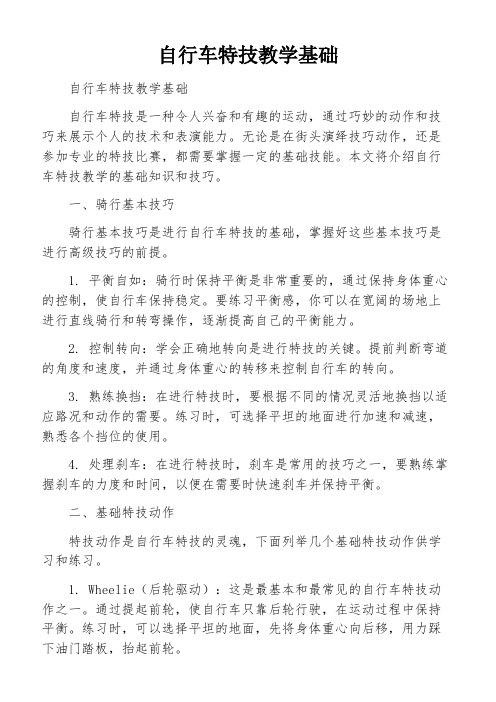 自行车特技教学基础

自行车特技教学基础

自行车特技是一种令人兴奋和有趣的运动，通过巧妙的动作和技巧来展示个人的技术和表演能力。无论是在街头演绎技巧动作，还是参加专业的特技比赛，都需要掌握一定的基础技能。本文将介绍自行车特技教学的基础知识和技巧。

一、骑行基本技巧

骑行基本技巧是进行自行车特技的基础，掌握好这些基本技巧是进行高级技巧的前提。

1. 平衡自如：骑行时保持平衡是非常重要的，通过保持身体重心的控制，使自行车保持稳定。要练习平衡感，你可以在宽阔的场地上进行直线骑行和转弯操作，逐渐提高自己的平衡能力。

2. 控制转向：学会正确地转向是进行特技的关键。提前判断弯道的角度和速度，并通过身体重心的转移来控制自行车的转向。

3. 熟练换挡：在进行特技时，要根据不同的情况灵活地换挡以适应路况和动作的需要。练习时，可选择平坦的地面进行加速和减速，熟悉各个挡位的使用。

4. 处理刹车：在进行特技时，刹车是常用的技巧之一，要熟练掌握刹车的力度和时间，以便在需要时快速刹车并保持平衡。

二、基础特技动作

特技动作是自行车特技的灵魂，下面列举几个基础特技动作供学习和练习。

1. Wheelie（后轮驱动）：这是最基本和最常见的自行车特技动作之一。通过提起前轮，使自行车只靠后轮行驶，在运动过程中保持平衡。练习时，可以选择平坦的地面，先将身体重心向后移，用力踩下油门踏板，抬起前轮。